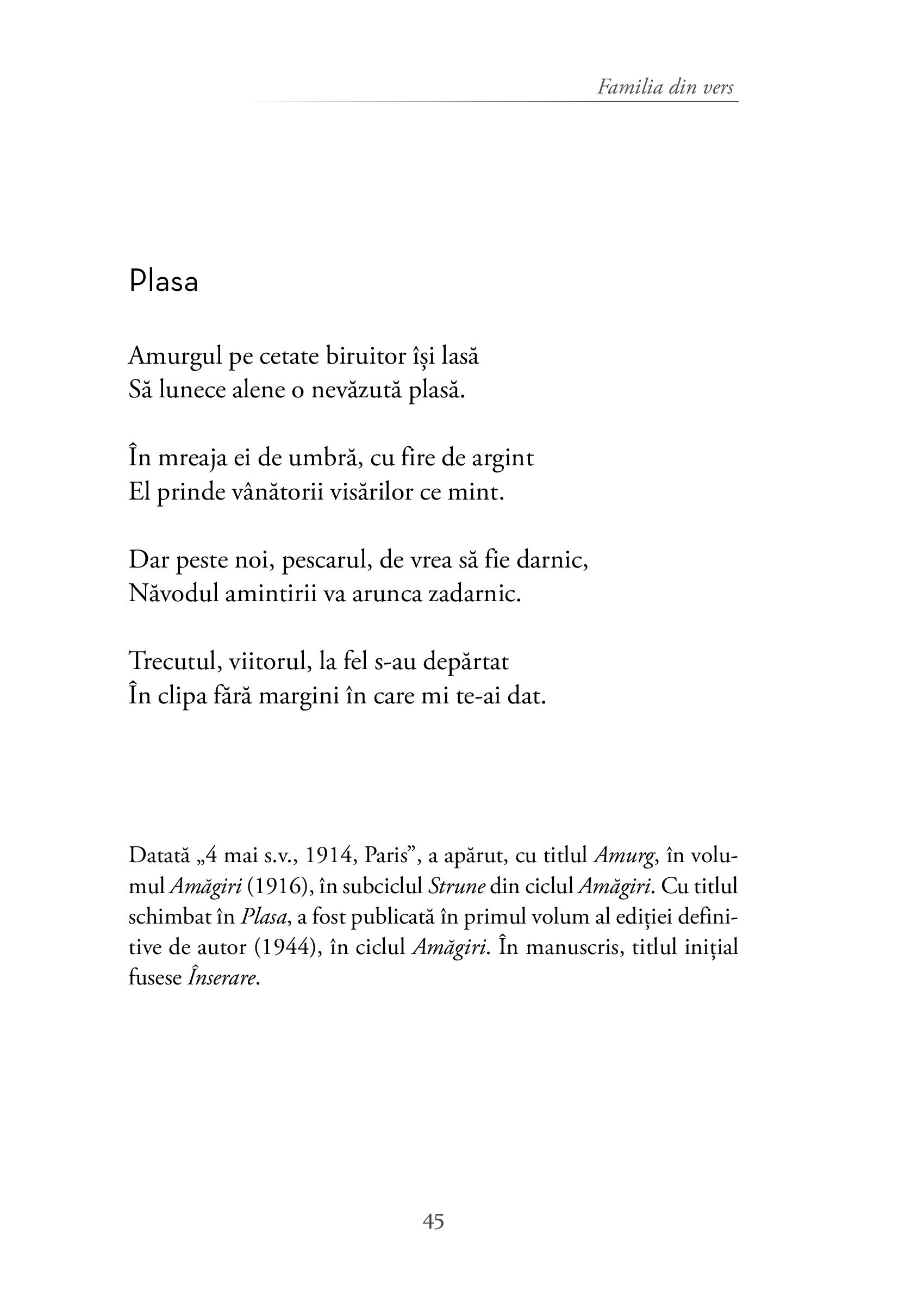 Familia din vers

Plasa

Amurgul pe cetate biruitor își lasă
Să lunece alene o nevăzută plasă.

În mreaja ei de umbră, cu fire de argint
El prinde vânătorii visărilor ce mint.

Dar peste noi, pescarul, de vrea să fie darnic,
Năvodul amintirii va arunca zadarnic.

Trecutul, viitorul, la fel s-au depărtat
În clipa fără margini în care mi te-ai dat.

Datată „4 mai s.v., 1914, Paris”, a apărut, cu titlul Amurg, în volumul Amăgiri (1916), în subciclul Strune din ciclul Amăgiri. Cu titlul schimbat în Plasa, a fost publicată în primul volum al ediției definitive de autor (1944), în ciclul Amăgiri. În manuscris, titlul inițial fusese Înserare.

45